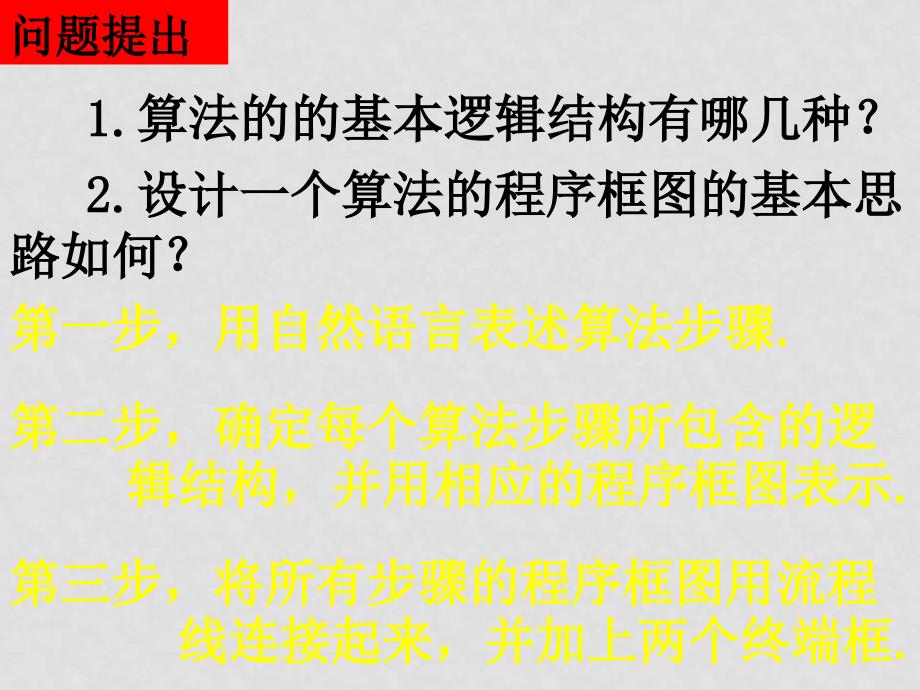 问题提出

1. 算法的的基本逻辑结构有哪几种？

2. 设计一个算法的程序框图的基本思路如何？

第一步，用自然语言表述算法步骤.

第二步，确定每个算法步骤所包含的逻辑结构，并用相应的程序框图表示.

第三步，将所有步骤的程序框图用流程线连接起来，并加上两个终端框.